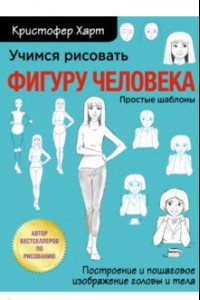 Кристофер Харт

Учимся рисовать

ФИГУРУ ЧЕЛОВЕКА

Простые шаблоны

АВТОР БЕСТСЕЛЛЕРОВ ПО РИСОВАНИЮ

Построение и пошаговое изображение головы и тела